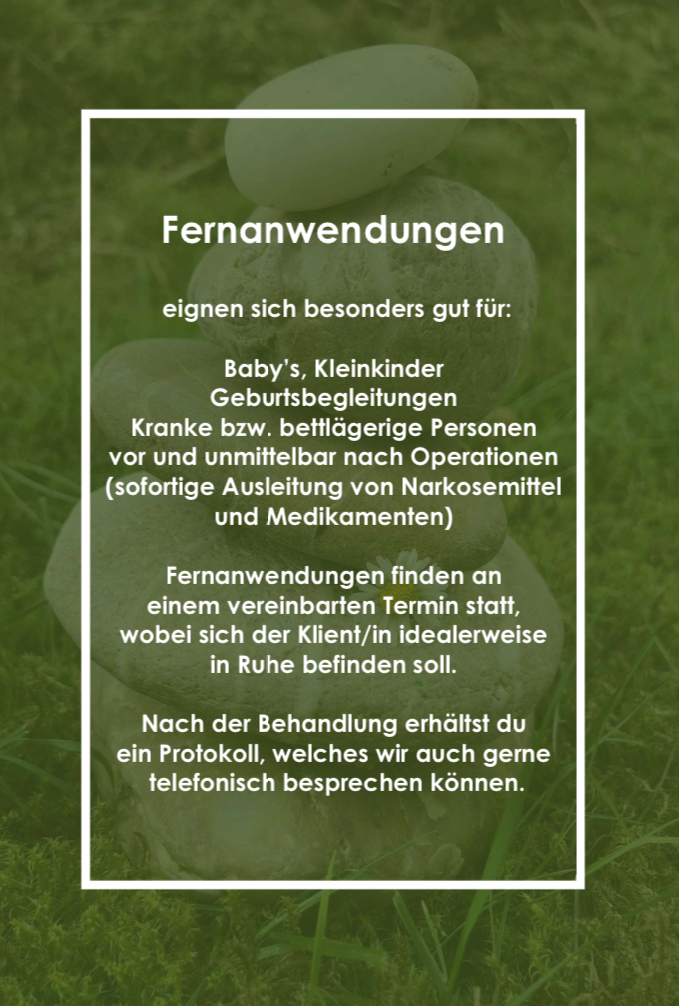 Fernanwendungen

eignen sich besonders gut für:

Baby's, Kleinkinder
Geburtsbegleitungen
Kranke bzw. bettlägerige Personen
vor und unmittelbar nach Operationen
(sofortige Ausleitung von Narkosemittel und Medikamenten)

Fernanwendungen finden an einem vereinbarten Termin statt, wobei sich der Klient/in idealerweise in Ruhe befinden soll.

Nach der Behandlung erhältst du ein Protokoll, welches wir auch gerne telefonisch besprechen können.